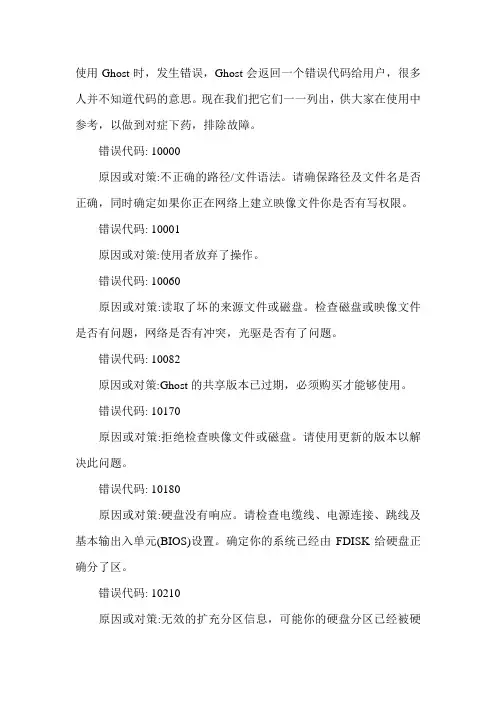 使用 Ghost 时，发生错误，Ghost 会返回一个错误代码给用户，很多人并不知道代码的意思。现在我们把它们一一列出，供大家在使用中参考，以做到对症下药，排除故障。

错误代码: 10000

原因或对策:不正确的路径/文件语法。请确保路径及文件名是否正确，同时确定如果你正在网络上建立映像文件你是否有写权限。

错误代码: 10001

原因或对策:使用者放弃了操作。

错误代码: 10060

原因或对策:读取了坏的来源文件或磁盘。检查磁盘或映像文件是否有问题，网络是否有冲突，光驱是否有了问题。

错误代码: 10082

原因或对策:Ghost 的共享版本已过期，必须购买才能够使用。

错误代码: 10170

原因或对策:拒绝检查映像文件或磁盘。请使用更新的版本以解决此问题。

错误代码: 10180

原因或对策:硬盘没有响应。请检查电缆线、电源连接、跳线及基本输出入单元(BIOS)设置。确定你的系统已经由 FDISK 给硬盘正确分了区。

错误代码: 10210

原因或对策:无效的扩充分区信息，可能你的硬盘分区已经被硬